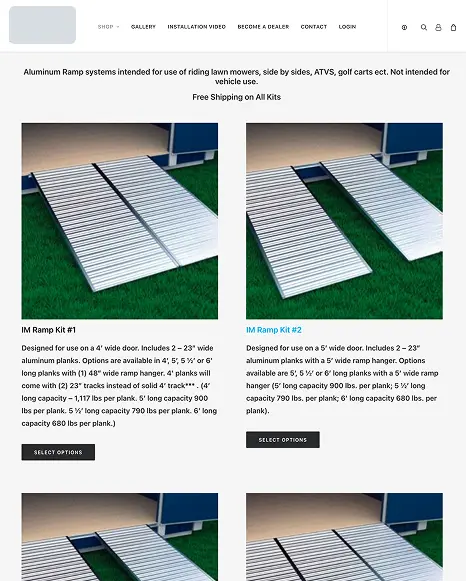 SHOP GALLERY INSTALLATION VIDEO BECOME A DEALER CONTACT LOGIN

Aluminum Ramp systems intended for use of riding lawn mowers, side by sides, ATVS, golf carts ect. Not intended for vehicle use.

Free Shipping on All Kits

IM Ramp Kit #1

Designed for use on a 4' wide door. Includes 2 – 23" wide aluminum planks. Options are available in 4', 5', 5 ½' or 6' long planks with (1) 48" wide ramp hanger. 4' planks will come with (2) 23" tracks instead of solid 4' track*** . (4' long capacity – 1,117 lbs per plank. 5' long capacity 900 lbs per plank. 5 ½' long capacity 790 lbs per plank. 6' long capacity 680 lbs per plank.)

SELECT OPTIONS

IM Ramp Kit #2

Designed for use on a 5' wide door. Includes 2 – 23" aluminum planks with a 5' wide ramp hanger. Options available are 5', 5 ½' or 6' long planks with a 5' wide ramp hanger (5' long capacity 900 lbs. per plank; 5 ½' long capacity 790 lbs. per plank; 6' long capacity 680 lbs. per plank).

SELECT OPTIONS